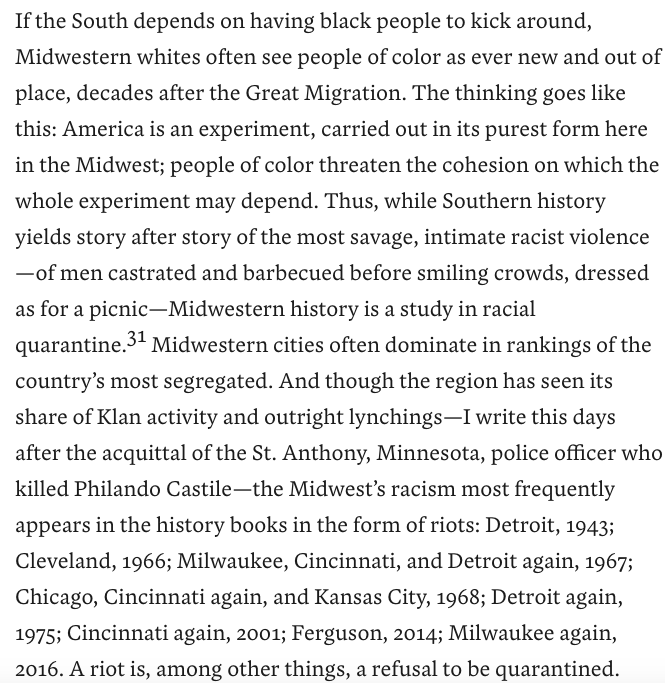 If the South depends on having black people to kick around, Midwestern whites often see people of color as ever new and out of place, decades after the Great Migration. The thinking goes like this: America is an experiment, carried out in its purest form here in the Midwest; people of color threaten the cohesion on which the whole experiment may depend. Thus, while Southern history yields story after story of the most savage, intimate racist violence —of men castrated and barbecued before smiling crowds, dressed as for a picnic—Midwestern history is a study in racial quarantine.$^{31}$ Midwestern cities often dominate in rankings of the country's most segregated. And though the region has seen its share of Klan activity and outright lynchings—I write this days after the acquittal of the St. Anthony, Minnesota, police officer who killed Philando Castile—the Midwest's racism most frequently appears in the history books in the form of riots: Detroit, 1943; Cleveland, 1966; Milwaukee, Cincinnati, and Detroit again, 1967; Chicago, Cincinnati again, and Kansas City, 1968; Detroit again, 1975; Cincinnati again, 2001; Ferguson, 2014; Milwaukee again, 2016. A riot is, among other things, a refusal to be quarantined.